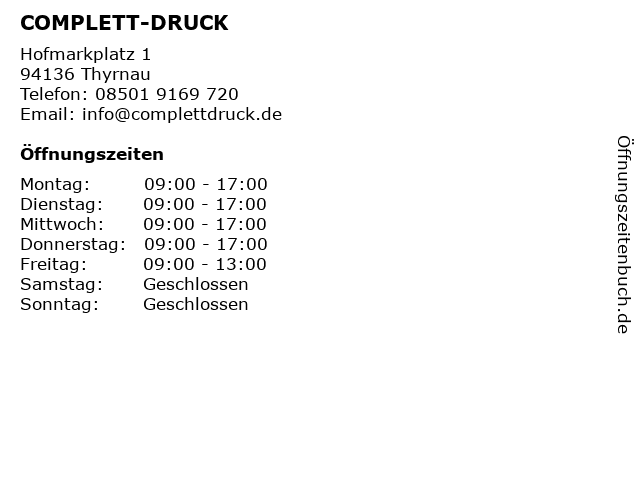 COMPLETT-DRUCK

Hofmarkplatz 1
94136 Thyrnau
Telefon: 08501 9169 720
Email: info@complettdruck.de

Öffnungszeiten

| | |
|---|---|
| Montag: | 09:00 - 17:00 |
| Dienstag: | 09:00 - 17:00 |
| Mittwoch: | 09:00 - 17:00 |
| Donnerstag: | 09:00 - 17:00 |
| Freitag: | 09:00 - 13:00 |
| Samstag: | Geschlossen |
| Sonntag: | Geschlossen |

Öffnungszeitenbuch.de